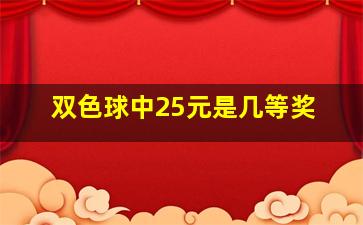 双色球中25元是几等奖